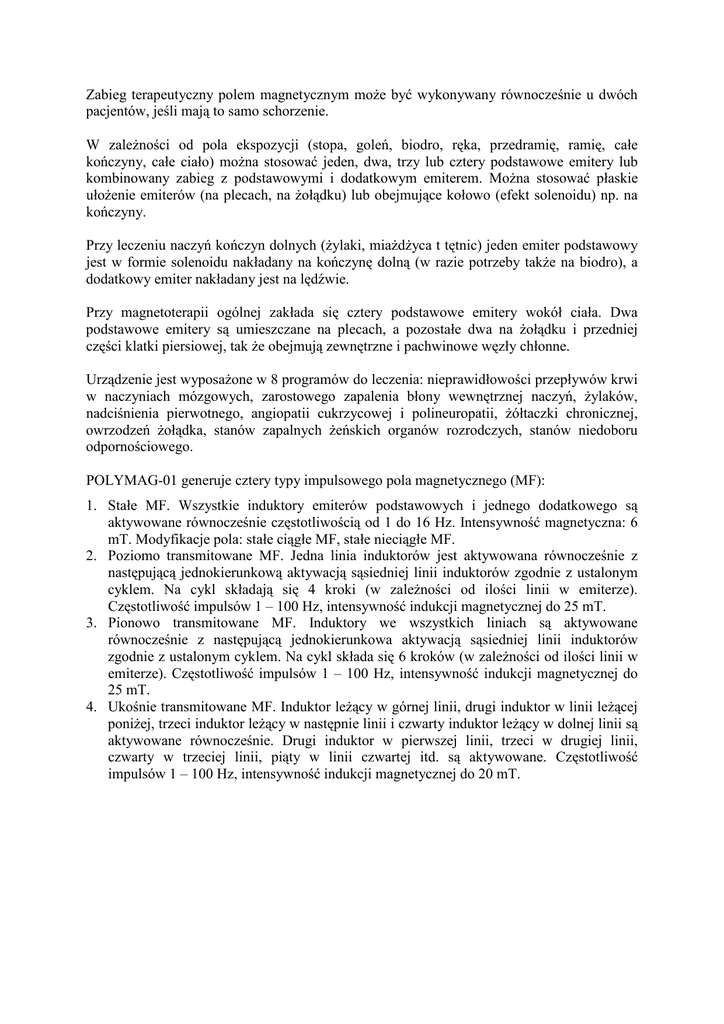 Zabieg terapeutyczny polem magnetycznym może być wykonywany równocześnie u dwóch pacjentów, jeśli mają to samo schorzenie.

W zależności od pola ekspozycji (stopa, goleń, biodro, ręka, przedramię, ramię, całe kończyny, całe ciało) można stosować jeden, dwa, trzy lub cztery podstawowe emitery lub kombinowany zabieg z podstawowymi i dodatkowym emiterem. Można stosować płaskie ułożenie emiterów (na plecach, na żołądku) lub obejmujące kołowo (efekt solenoidu) np. na kończyny.

Przy leczeniu naczyń kończyn dolnych (żylaki, miażdżyca t tętnic) jeden emiter podstawowy jest w formie solenoidu nakładany na kończynę dolną (w razie potrzeby także na biodro), a dodatkowy emiter nakładany jest na lędźwie.

Przy magnetoterapii ogólnej zakłada się cztery podstawowe emitery wokół ciała. Dwa podstawowe emitery są umieszczane na plecach, a pozostałe dwa na żołądku i przedniej części klatki piersiowej, tak że obejmują zewnętrzne i pachwinowe węzły chłonne.

Urządzenie jest wyposażone w 8 programów do leczenia: nieprawidłowości przepływów krwi w naczyniach mózgowych, zarostowego zapalenia błony wewnętrznej naczyń, żylaków, nadciśnienia pierwotnego, angiopatii cukrzycowej i polineuropatii, żółtaczki chronicznej, owrzodzeń żołądka, stanów zapalnych żeńskich organów rozrodczych, stanów niedoboru odpornościowego.

POLYMAG-01 generuje cztery typy impulsowego pola magnetycznego (MF):

1. Stałe MF. Wszystkie induktory emiterów podstawowych i jednego dodatkowego są aktywowane równocześnie częstotliwością od 1 do 16 Hz. Intensywność magnetyczna: 6 mT. Modyfikacje pola: stałe ciągłe MF, stałe nieciągłe MF.
2. Poziomo transmitowane MF. Jedna linia induktorów jest aktywowana równocześnie z następującą jednokierunkową aktywacją sąsiedniej linii induktorów zgodnie z ustalonym cyklem. Na cykl składają się 4 kroki (w zależności od ilości linii w emiterze). Częstotliwość impulsów 1 – 100 Hz, intensywność indukcji magnetycznej do 25 mT.
3. Pionowo transmitowane MF. Induktory we wszystkich liniach są aktywowane równocześnie z następującą jednokierunkowa aktywacją sąsiedniej linii induktorów zgodnie z ustalonym cyklem. Na cykl składa się 6 kroków (w zależności od ilości linii w emiterze). Częstotliwość impulsów 1 – 100 Hz, intensywność indukcji magnetycznej do 25 mT.
4. Ukośnie transmitowane MF. Induktor leżący w górnej linii, drugi induktor w linii leżącej poniżej, trzeci induktor leżący w następnie linii i czwarty induktor leżący w dolnej linii są aktywowane równocześnie. Drugi induktor w pierwszej linii, trzeci w drugiej linii, czwarty w trzeciej linii, piąty w linii czwartej itd. są aktywowane. Częstotliwość impulsów 1 – 100 Hz, intensywność indukcji magnetycznej do 20 mT.